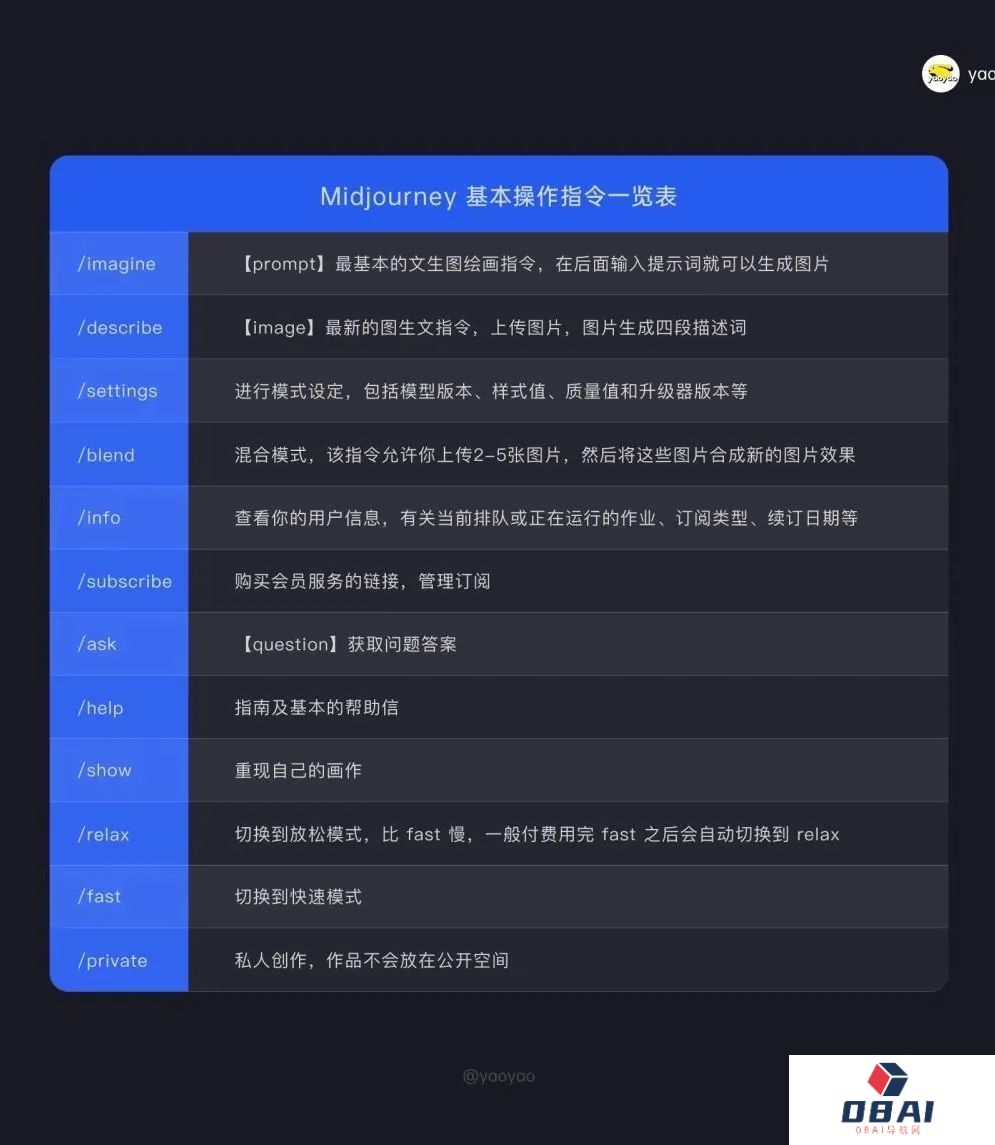 yaoyao yao

Midjourney 基本操作指令一览表

| /imagine | 【prompt】最基本的文生图绘画指令，在后面输入提示词就可以生成图片 |
|---|---|
| /describe | 【image】最新的图生文指令，上传图片，图片生成四段描述词 |
| /settings | 进行模式设定，包括模型版本、样式值、质量值和升级器版本等 |
| /blend | 混合模式，该指令允许你上传2-5张图片，然后将这些图片合成新的图片效果 |
| /info | 查看你的用户信息，有关当前排队或正在运行的作业、订阅类型、续订日期等 |
| /subscribe | 购买会员服务的链接，管理订阅 |
| /ask | 【question】获取问题答案 |
| /help | 指南及基本的帮助信 |
| /show | 重现自己的画作 |
| /relax | 切换到放松模式，比 fast 慢，一般付费用完 fast 之后会自动切换到 relax |
| /fast | 切换到快速模式 |
| /private | 私人创作，作品不会放在公开空间 |

@yaoyao

OBAI
OBAI导航网